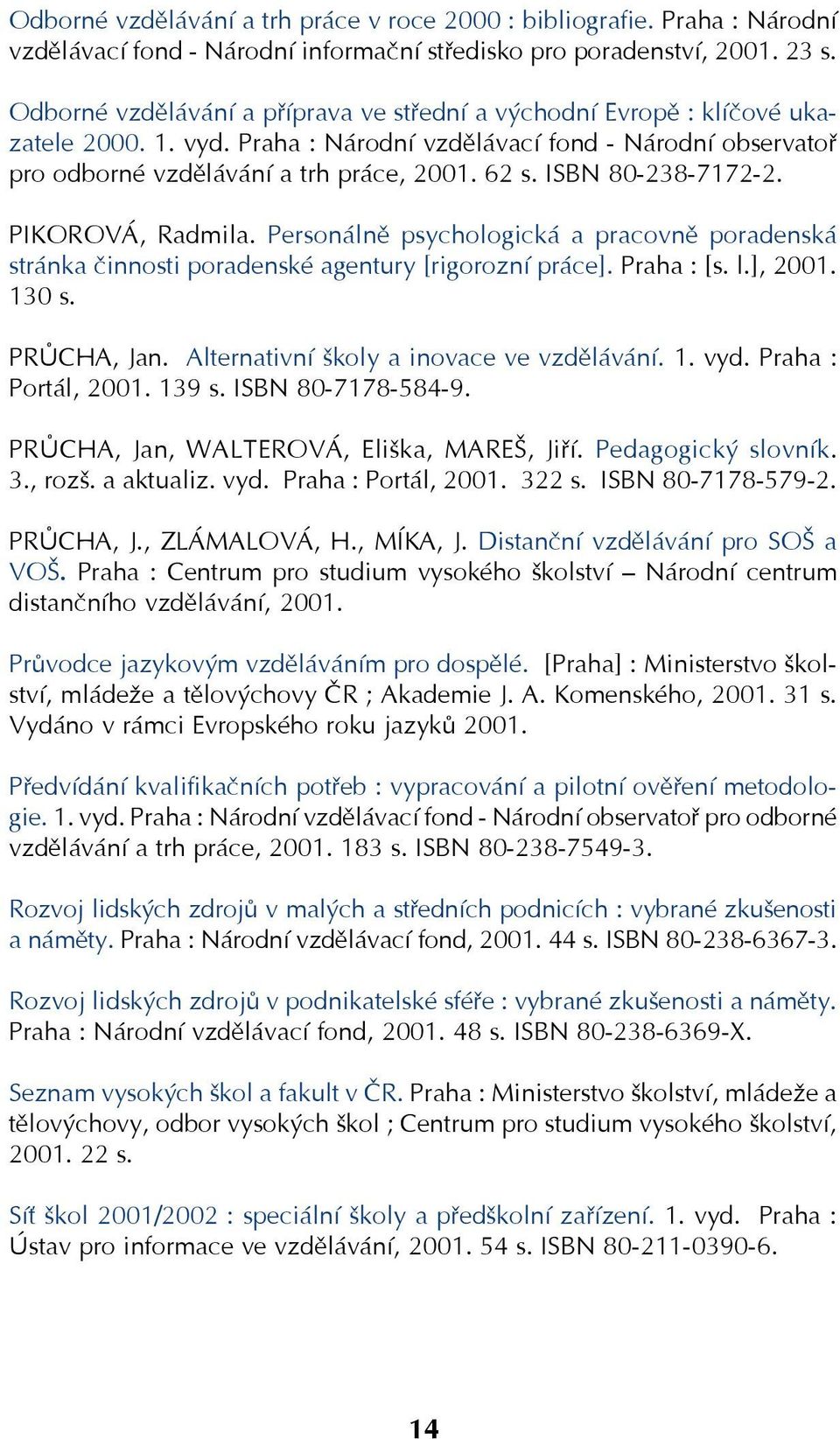 Odborné vzdělávání a trh práce v roce 2000 : bibliografie. Praha : Národní vzdělávací fond - Národní informační středisko pro poradenství, 2001. 23 s.

Odborné vzdělávání a příprava ve střední a východní Evropě : klíčové ukazatele 2000. 1. vyd. Praha : Národní vzdělávací fond - Národní observatoř pro odborné vzdělávání a trh práce, 2001. 62 s. ISBN 80-238-7172-2.

PIKOROVÁ, Radmila. Personálně psychologická a pracovně poradenská stránka činnosti poradenské agentury [rigorozní práce]. Praha : [s. l.], 2001. 130 s.

PRŮCHA, Jan. Alternativní školy a inovace ve vzdělávání. 1. vyd. Praha : Portál, 2001. 139 s. ISBN 80-7178-584-9.

PRŮCHA, Jan, WALTEROVÁ, Eliška, MAREŠ, Jiří. Pedagogický slovník. 3., rozš. a aktualiz. vyd. Praha : Portál, 2001. 322 s. ISBN 80-7178-579-2.

PRŮCHA, J., ZLÁMALOVÁ, H., MÍKA, J. Distanční vzdělávání pro SOŠ a VOŠ. Praha : Centrum pro studium vysokého školství – Národní centrum distančního vzdělávání, 2001.

Průvodce jazykovým vzděláváním pro dospělé. [Praha] : Ministerstvo školství, mládeže a tělovýchovy ČR ; Akademie J. A. Komenského, 2001. 31 s. Vydáno v rámci Evropského roku jazyků 2001.

Předvídání kvalifikačních potřeb : vypracování a pilotní ověření metodologie. 1. vyd. Praha : Národní vzdělávací fond - Národní observatoř pro odborné vzdělávání a trh práce, 2001. 183 s. ISBN 80-238-7549-3.

Rozvoj lidských zdrojů v malých a středních podnicích : vybrané zkušenosti a náměty. Praha : Národní vzdělávací fond, 2001. 44 s. ISBN 80-238-6367-3.

Rozvoj lidských zdrojů v podnikatelské sféře : vybrané zkušenosti a náměty. Praha : Národní vzdělávací fond, 2001. 48 s. ISBN 80-238-6369-X.

Seznam vysokých škol a fakult v ČR. Praha : Ministerstvo školství, mládeže a tělovýchovy, odbor vysokých škol ; Centrum pro studium vysokého školství, 2001. 22 s.

Síť škol 2001/2002 : speciální školy a předškolní zařízení. 1. vyd. Praha : Ústav pro informace ve vzdělávání, 2001. 54 s. ISBN 80-211-0390-6.

14